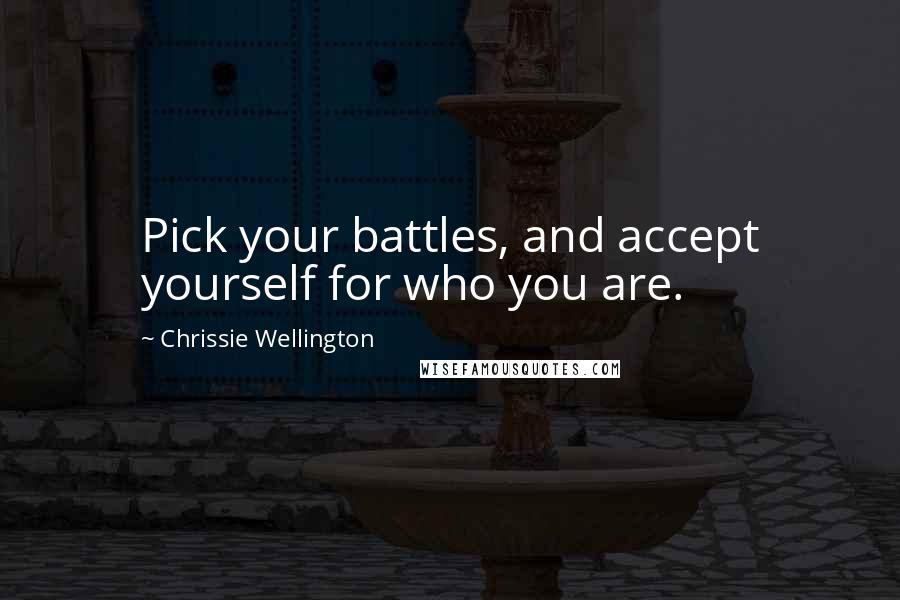 Pick your battles, and accept yourself for who you are.

~ Chrissie Wellington

WISEFAMOUSQUOTES.COM